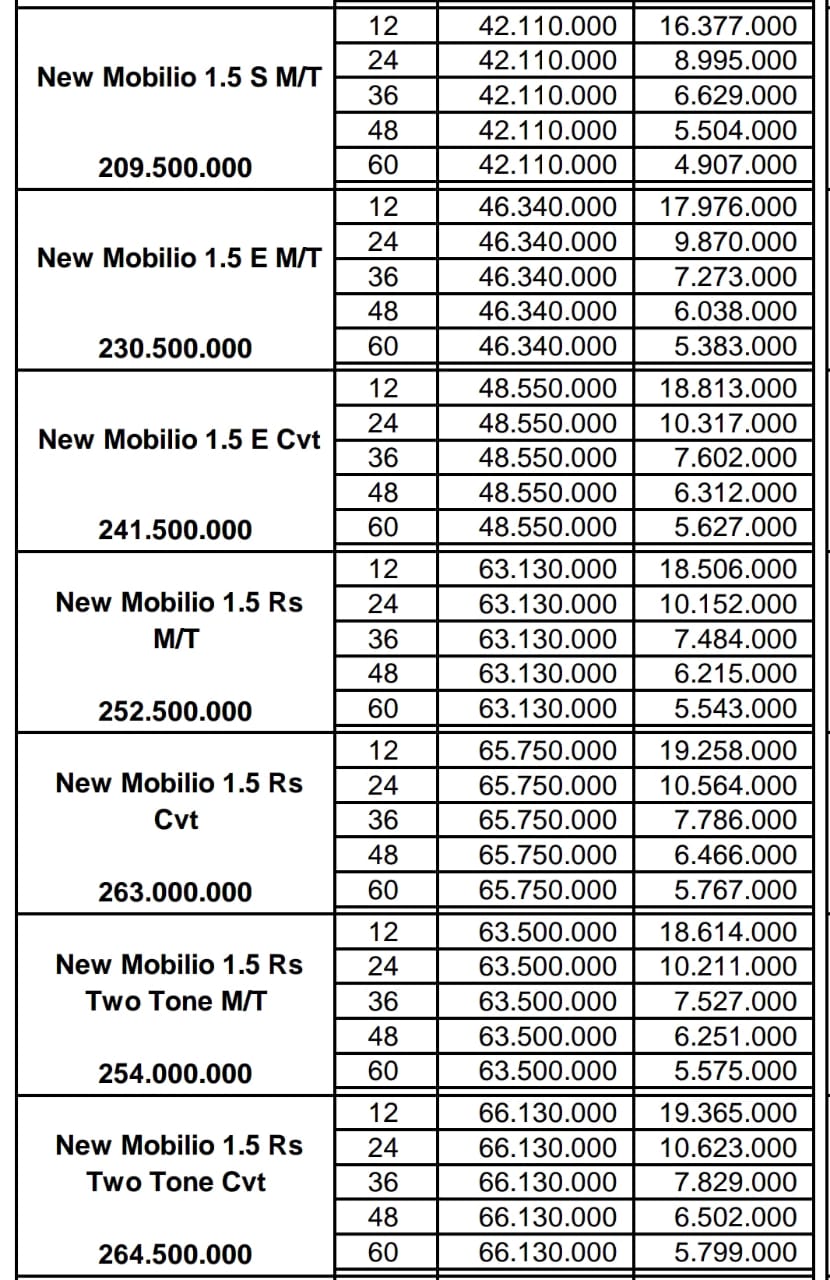 | | | | |
|---|---|---|---|
| New Mobilio 1.5 S M/T 209.500.000 | 12 | 42.110.000 | 16.377.000 |
| | 24 | 42.110.000 | 8.995.000 |
| | 36 | 42.110.000 | 6.629.000 |
| | 48 | 42.110.000 | 5.504.000 |
| | 60 | 42.110.000 | 4.907.000 |
| New Mobilio 1.5 E M/T 230.500.000 | 12 | 46.340.000 | 17.976.000 |
| | 24 | 46.340.000 | 9.870.000 |
| | 36 | 46.340.000 | 7.273.000 |
| | 48 | 46.340.000 | 6.038.000 |
| | 60 | 46.340.000 | 5.383.000 |
| New Mobilio 1.5 E Cvt 241.500.000 | 12 | 48.550.000 | 18.813.000 |
| | 24 | 48.550.000 | 10.317.000 |
| | 36 | 48.550.000 | 7.602.000 |
| | 48 | 48.550.000 | 6.312.000 |
| | 60 | 48.550.000 | 5.627.000 |
| New Mobilio 1.5 Rs M/T 252.500.000 | 12 | 63.130.000 | 18.506.000 |
| | 24 | 63.130.000 | 10.152.000 |
| | 36 | 63.130.000 | 7.484.000 |
| | 48 | 63.130.000 | 6.215.000 |
| | 60 | 63.130.000 | 5.543.000 |
| New Mobilio 1.5 Rs Cvt 263.000.000 | 12 | 65.750.000 | 19.258.000 |
| | 24 | 65.750.000 | 10.564.000 |
| | 36 | 65.750.000 | 7.786.000 |
| | 48 | 65.750.000 | 6.466.000 |
| | 60 | 65.750.000 | 5.767.000 |
| New Mobilio 1.5 Rs Two Tone M/T 254.000.000 | 12 | 63.500.000 | 18.614.000 |
| | 24 | 63.500.000 | 10.211.000 |
| | 36 | 63.500.000 | 7.527.000 |
| | 48 | 63.500.000 | 6.251.000 |
| | 60 | 63.500.000 | 5.575.000 |
| New Mobilio 1.5 Rs Two Tone Cvt 264.500.000 | 12 | 66.130.000 | 19.365.000 |
| | 24 | 66.130.000 | 10.623.000 |
| | 36 | 66.130.000 | 7.829.000 |
| | 48 | 66.130.000 | 6.502.000 |
| | 60 | 66.130.000 | 5.799.000 |